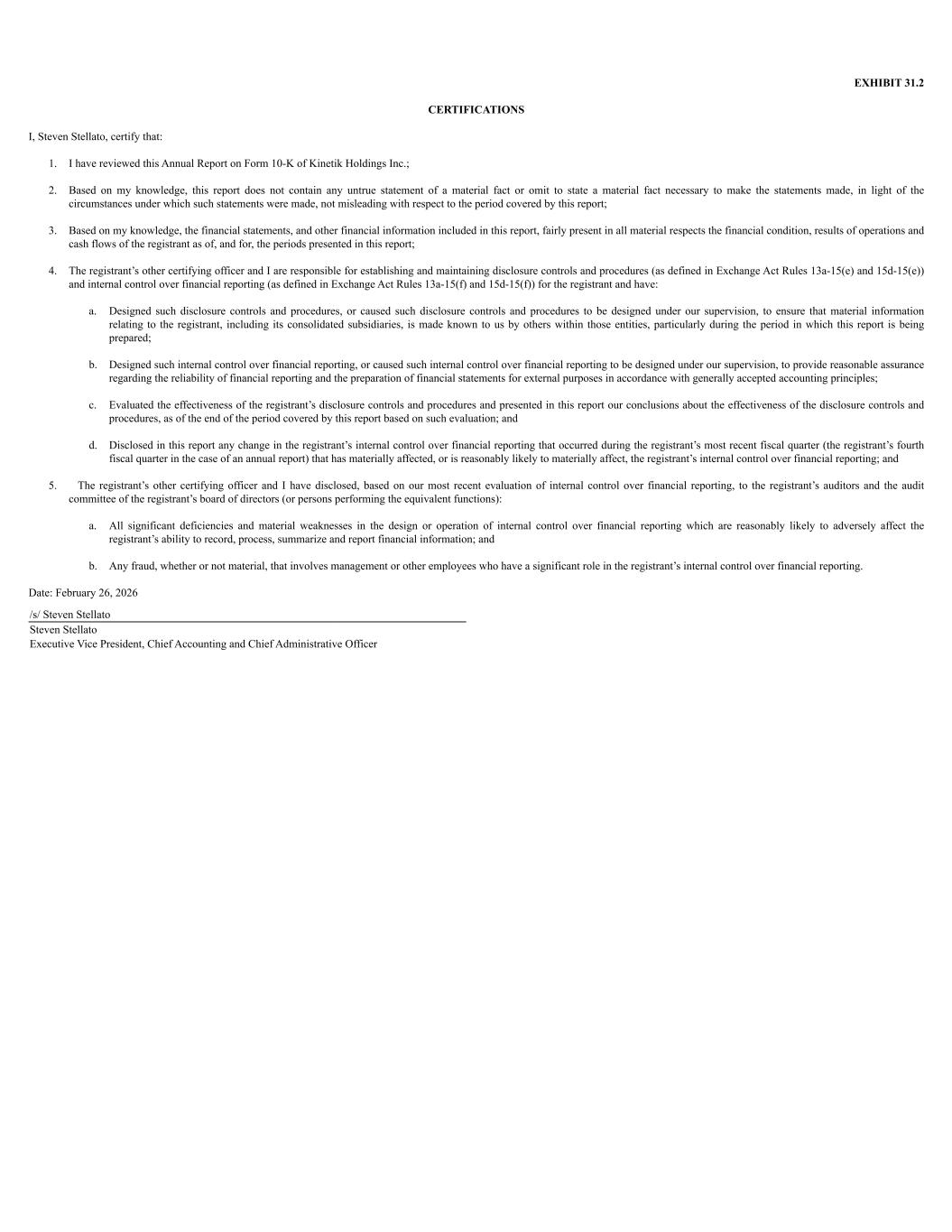 EXHIBIT 31.2

CERTIFICATIONS

I, Steven Stellato, certify that:

1. I have reviewed this Annual Report on Form 10-K of Kinetik Holdings Inc.;

2. Based on my knowledge, this report does not contain any untrue statement of a material fact or omit to state a material fact necessary to make the statements made, in light of the circumstances under which such statements were made, not misleading with respect to the period covered by this report;

3. Based on my knowledge, the financial statements, and other financial information included in this report, fairly present in all material respects the financial condition, results of operations and cash flows of the registrant as of, and for, the periods presented in this report;

4. The registrant's other certifying officer and I are responsible for establishing and maintaining disclosure controls and procedures (as defined in Exchange Act Rules 13a-15(e) and 15d-15(e)) and internal control over financial reporting (as defined in Exchange Act Rules 13a-15(f) and 15d-15(f)) for the registrant and have:

a. Designed such disclosure controls and procedures, or caused such disclosure controls and procedures to be designed under our supervision, to ensure that material information relating to the registrant, including its consolidated subsidiaries, is made known to us by others within those entities, particularly during the period in which this report is being prepared;

b. Designed such internal control over financial reporting, or caused such internal control over financial reporting to be designed under our supervision, to provide reasonable assurance regarding the reliability of financial reporting and the preparation of financial statements for external purposes in accordance with generally accepted accounting principles;

c. Evaluated the effectiveness of the registrant's disclosure controls and procedures and presented in this report our conclusions about the effectiveness of the disclosure controls and procedures, as of the end of the period covered by this report based on such evaluation; and

d. Disclosed in this report any change in the registrant's internal control over financial reporting that occurred during the registrant's most recent fiscal quarter (the registrant's fourth fiscal quarter in the case of an annual report) that has materially affected, or is reasonably likely to materially affect, the registrant's internal control over financial reporting; and

5. The registrant's other certifying officer and I have disclosed, based on our most recent evaluation of internal control over financial reporting, to the registrant's auditors and the audit committee of the registrant's board of directors (or persons performing the equivalent functions):

a. All significant deficiencies and material weaknesses in the design or operation of internal control over financial reporting which are reasonably likely to adversely affect the registrant's ability to record, process, summarize and report financial information; and

b. Any fraud, whether or not material, that involves management or other employees who have a significant role in the registrant's internal control over financial reporting.

Date: February 26, 2026

/s/ Steven Stellato
Steven Stellato
Executive Vice President, Chief Accounting and Chief Administrative Officer